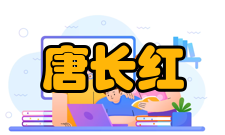 唐长红